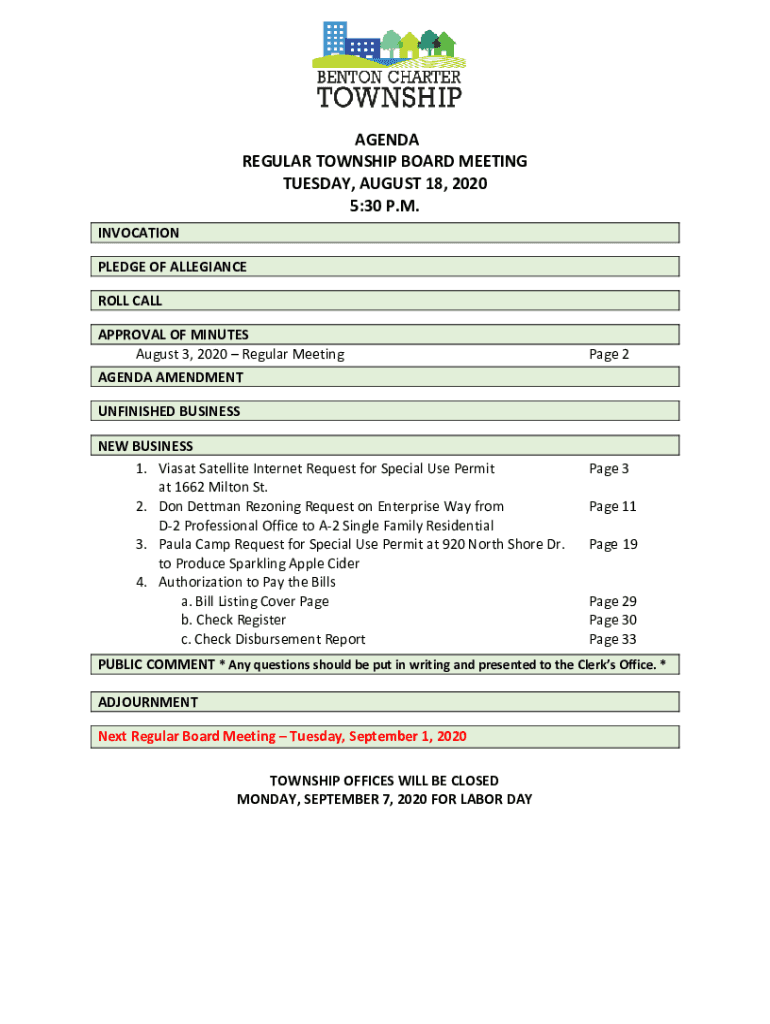 BENTON CHARTER
TOWNSHIP

AGENDA
REGULAR TOWNSHIP BOARD MEETING
TUESDAY, AUGUST 18, 2020
5:30 P.M.

INVOCATION

PLEDGE OF ALLEGIANCE

ROLL CALL

APPROVAL OF MINUTES
August 3, 2020 – Regular Meeting Page 2

AGENDA AMENDMENT

UNFINISHED BUSINESS

NEW BUSINESS
1. Viasat Satellite Internet Request for Special Use Permit at 1662 Milton St. Page 3
2. Don Dettman Rezoning Request on Enterprise Way from D-2 Professional Office to A-2 Single Family Residential Page 11
3. Paula Camp Request for Special Use Permit at 920 North Shore Dr. to Produce Sparkling Apple Cider Page 19
4. Authorization to Pay the Bills
a. Bill Listing Cover Page Page 29
b. Check Register Page 30
c. Check Disbursement Report Page 33

PUBLIC COMMENT * Any questions should be put in writing and presented to the Clerk's Office. *

ADJOURNMENT

Next Regular Board Meeting – Tuesday, September 1, 2020

TOWNSHIP OFFICES WILL BE CLOSED
MONDAY, SEPTEMBER 7, 2020 FOR LABOR DAY